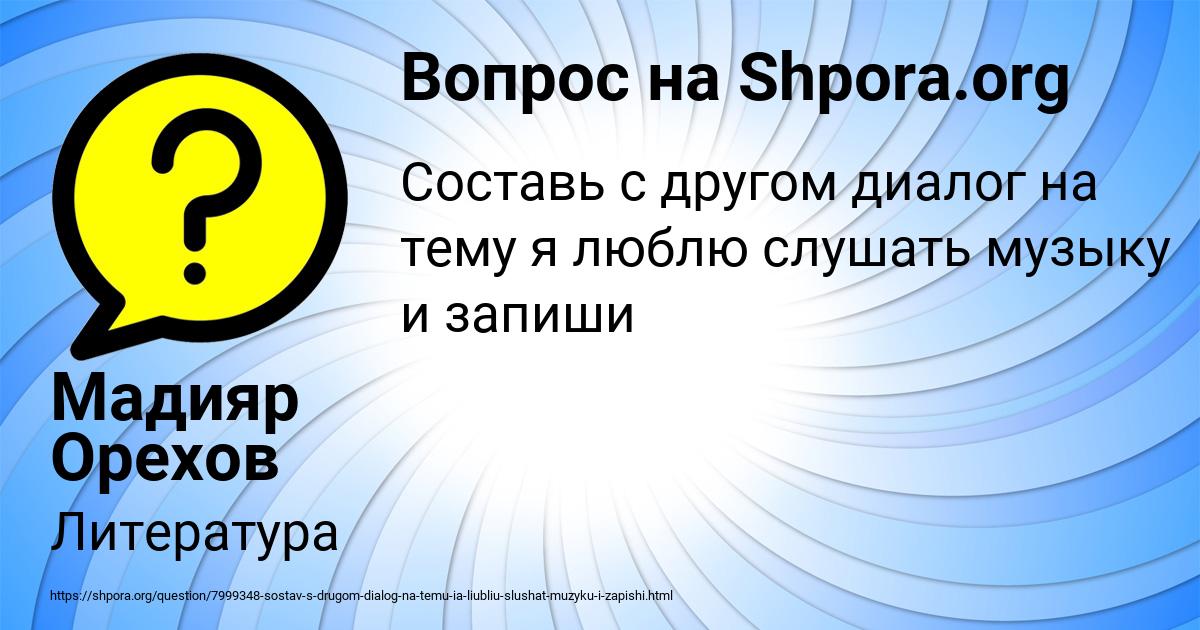 Вопрос на Shpora.org

Составь с другом диалог на тему я люблю слушать музыку и запиши

Мадияр Орехов

Литература

https://shpora.org/question/7999348-sostav-s-drugom-dialog-na-temu-ia-liubliu-slushat-muzyku-i-zapishi.html